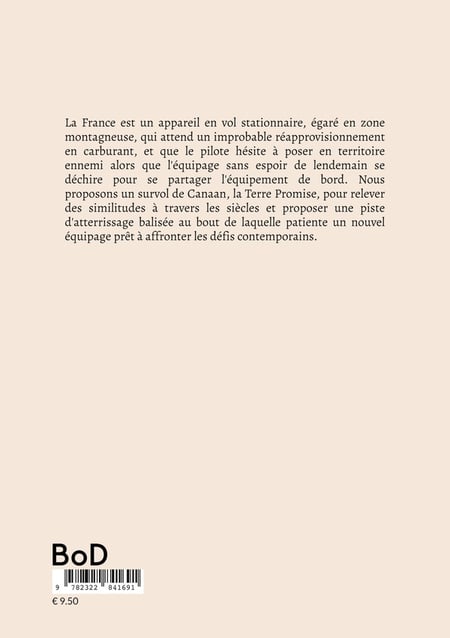 La France est un appareil en vol stationnaire, égaré en zone montagneuse, qui attend un improbable réapprovisionnement en carburant, et que le pilote hésite à poser en territoire ennemi alors que l'équipage sans espoir de lendemain se déchire pour se partager l'équipement de bord. Nous proposons un survol de Canaan, la Terre Promise, pour relever des similitudes à travers les siècles et proposer une piste d'atterrissage balisée au bout de laquelle patiente un nouvel équipage prêt à affronter les défis contemporains.

BoD

9 782322 841691

€ 9.50